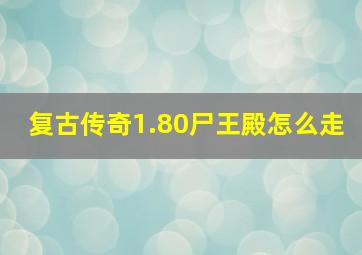 复古传奇1.80尸王殿怎么走